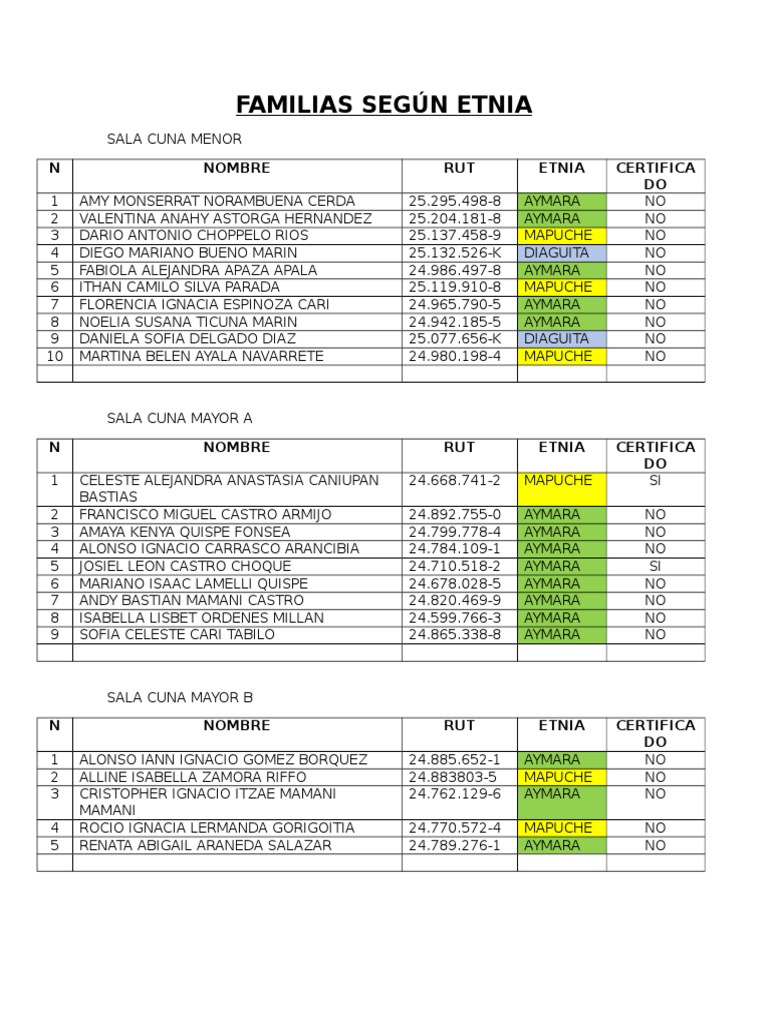 FAMILIAS SEGÚN ETNIA

SALA CUNA MENOR

| N | NOMBRE | RUT | ETNIA | CERTIFICADO |
|---|---|---|---|---|
| 1 | AMY MONSERRAT NORAMBUENA CERDA | 25.295.498-8 | AYMARA | NO |
| 2 | VALENTINA ANAHY ASTORGA HERNANDEZ | 25.204.181-8 | AYMARA | NO |
| 3 | DARIO ANTONIO CHOPPELO RIOS | 25.137.458-9 | MAPUCHE | NO |
| 4 | DIEGO MARIANO BUENO MARIN | 25.132.526-K | DIAGUITA | NO |
| 5 | FABIOLA ALEJANDRA APAZA APALA | 24.986.497-8 | AYMARA | NO |
| 6 | ITHAN CAMILO SILVA PARADA | 25.119.910-8 | MAPUCHE | NO |
| 7 | FLORENCIA IGNACIA ESPINOZA CARI | 24.965.790-5 | AYMARA | NO |
| 8 | NOELIA SUSANA TICUNA MARIN | 24.942.185-5 | AYMARA | NO |
| 9 | DANIELA SOFIA DELGADO DIAZ | 25.077.656-K | DIAGUITA | NO |
| 10 | MARTINA BELEN AYALA NAVARRETE | 24.980.198-4 | MAPUCHE | NO |
| | | | | |

SALA CUNA MAYOR A

| N | NOMBRE | RUT | ETNIA | CERTIFICADO |
|---|---|---|---|---|
| 1 | CELESTE ALEJANDRA ANASTASIA CANIUPAN BASTIAS | 24.668.741-2 | MAPUCHE | SI |
| 2 | FRANCISCO MIGUEL CASTRO ARMIJO | 24.892.755-0 | AYMARA | NO |
| 3 | AMAYA KENYA QUISPE FONSEA | 24.799.778-4 | AYMARA | NO |
| 4 | ALONSO IGNACIO CARRASCO ARANCIBIA | 24.784.109-1 | AYMARA | NO |
| 5 | JOSIEL LEON CASTRO CHOQUE | 24.710.518-2 | AYMARA | SI |
| 6 | MARIANO ISAAC LAMELLI QUISPE | 24.678.028-5 | AYMARA | NO |
| 7 | ANDY BASTIAN MAMANI CASTRO | 24.820.469-9 | AYMARA | NO |
| 8 | ISABELLA LISBET ORDENES MILLAN | 24.599.766-3 | AYMARA | NO |
| 9 | SOFIA CELESTE CARI TABILO | 24.865.338-8 | AYMARA | NO |
| | | | | |

SALA CUNA MAYOR B

| N | NOMBRE | RUT | ETNIA | CERTIFICADO |
|---|---|---|---|---|
| 1 | ALONSO IANN IGNACIO GOMEZ BORQUEZ | 24.885.652-1 | AYMARA | NO |
| 2 | ALLINE ISABELLA ZAMORA RIFFO | 24.883803-5 | MAPUCHE | NO |
| 3 | CRISTOPHER IGNACIO ITZAE MAMANI MAMANI | 24.762.129-6 | AYMARA | NO |
| 4 | ROCIO IGNACIA LERMANDA GORIGOITIA | 24.770.572-4 | MAPUCHE | NO |
| 5 | RENATA ABIGAIL ARANEDA SALAZAR | 24.789.276-1 | AYMARA | NO |
| | | | | |